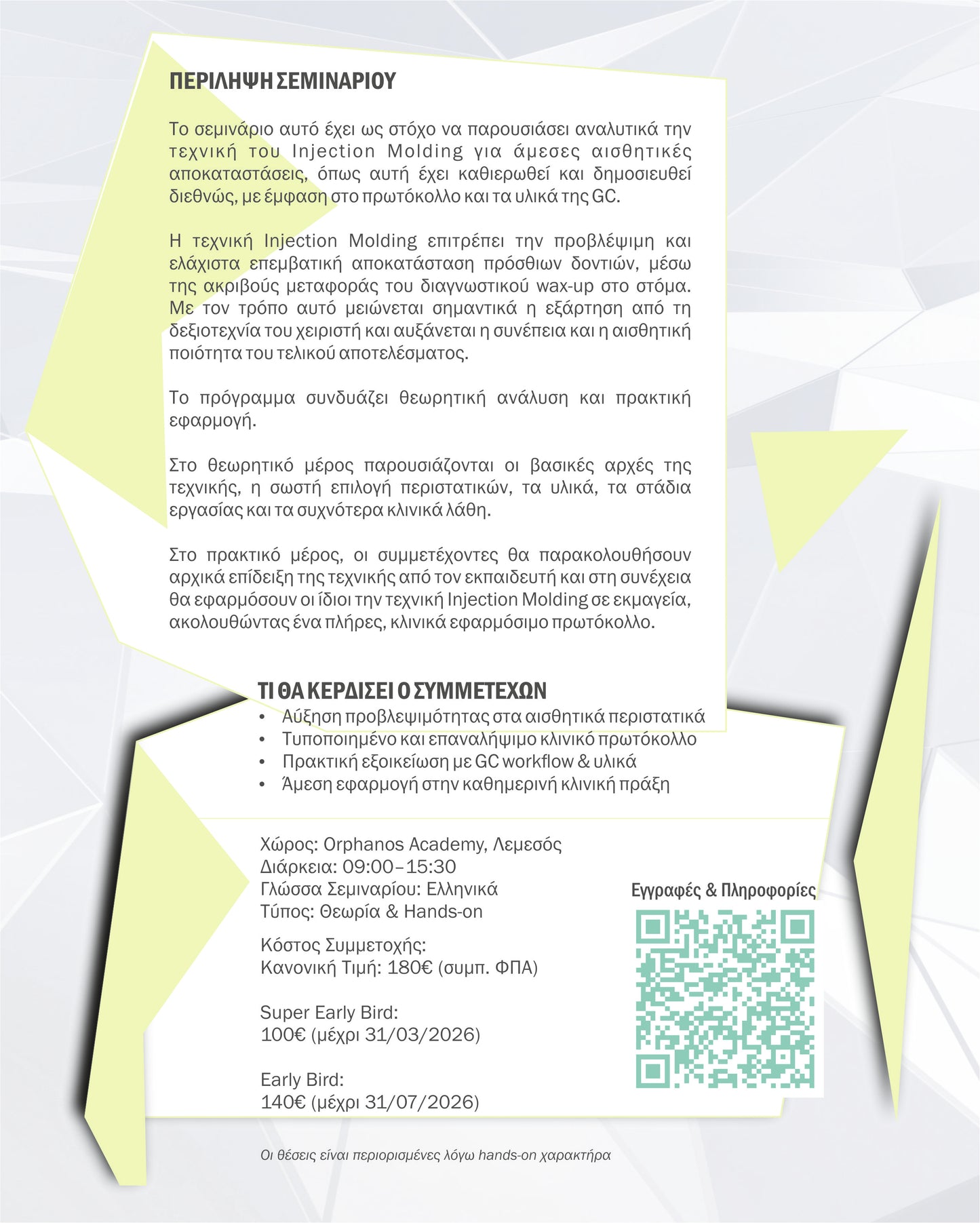 ΠΕΡΙΛΗΨΗ ΣΕΜΙΝΑΡΙΟΥ

Το σεμινάριο αυτό έχει ως στόχο να παρουσιάσει αναλυτικά την τεχνική του Injection Molding για άμεσες αισθητικές αποκαταστάσεις, όπως αυτή έχει καθιερωθεί και δημοσιευθεί διεθνώς, με έμφαση στο πρωτόκολλο και τα υλικά της GC.

Η τεχνική Injection Molding επιτρέπει την προβλέψιμη και ελάχιστα επεμβατική αποκατάσταση πρόσθιων δοντιών, μέσω της ακριβούς μεταφοράς του διαγνωστικού wax-up στο στόμα. Με τον τρόπο αυτό μειώνεται σημαντικά η εξάρτηση από τη δεξιοτεχνία του χειριστή και αυξάνεται η συνέπεια και η αισθητική ποιότητα του τελικού αποτελέσματος.

Το πρόγραμμα συνδυάζει θεωρητική ανάλυση και πρακτική εφαρμογή.

Στο θεωρητικό μέρος παρουσιάζονται οι βασικές αρχές της τεχνικής, η σωστή επιλογή περιστατικών, τα υλικά, τα στάδια εργασίας και τα συχνότερα κλινικά λάθη.

Στο πρακτικό μέρος, οι συμμετέχοντες θα παρακολουθήσουν αρχικά επίδειξη της τεχνικής από τον εκπαιδευτή και στη συνέχεια θα εφαρμόσουν οι ίδιοι την τεχνική Injection Molding σε εκμαγεία, ακολουθώντας ένα πλήρες, κλινικά εφαρμόσιμο πρωτόκολλο.

ΤΙ ΘΑ ΚΕΡΔΙΣΕΙ Ο ΣΥΜΜΕΤΕΧΩΝ
• Αύξηση προβλεψιμότητας στα αισθητικά περιστατικά
• Τυποποιημένο και επαναλήψιμο κλινικό πρωτόκολλο
• Πρακτική εξοικείωση με GC workflow & υλικά
• Άμεση εφαρμογή στην καθημερινή κλινική πράξη

Χώρος: Orphanos Academy, Λεμεσός
Διάρκεια: 09:00–15:30
Γλώσσα Σεμιναρίου: Ελληνικά
Τύπος: Θεωρία & Hands-on

Κόστος Συμμετοχής:
Κανονική Τιμή: 180€ (συμπ. ΦΠΑ)

Super Early Bird:
100€ (μέχρι 31/03/2026)

Early Bird:
140€ (μέχρι 31/07/2026)

Εγγραφές & Πληροφορίες

Οι θέσεις είναι περιορισμένες λόγω hands-on χαρακτήρα